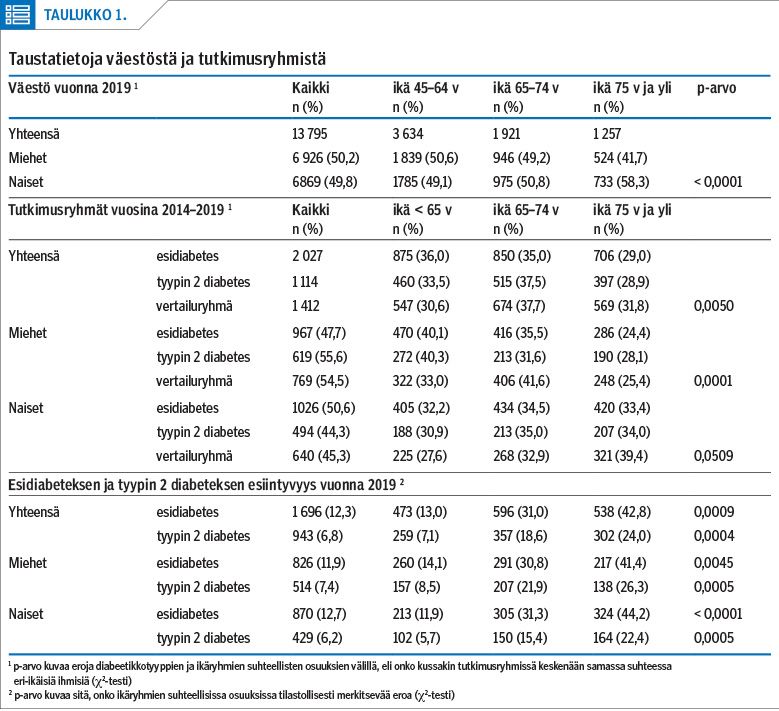 TAULUKKO 1.

Taustatietoja väestöstä ja tutkimusryhmistä

| Väestö vuonna 2019 $^1$ | | Kaikki n (%) | ikä 45–64 v n (%) | ikä 65–74 v n (%) | ikä 75 v ja yli n (%) | p-arvo |
|---|---|---|---|---|---|---|
| Yhteensä | | 13 795 | 3 634 | 1 921 | 1 257 | |
| Miehet | | 6 926 (50,2) | 1 839 (50,6) | 946 (49,2) | 524 (41,7) | |
| Naiset | | 6869 (49,8) | 1785 (49,1) | 975 (50,8) | 733 (58,3) | < 0,0001 |
| Tutkimusryhmät vuosina 2014–2019 $^1$ | | Kaikki n (%) | ikä < 65 v n (%) | ikä 65–74 v n (%) | ikä 75 v ja yli n (%) | |
| Yhteensä | esidiabetes | 2 027 | 875 (36,0) | 850 (35,0) | 706 (29,0) | |
| | tyypin 2 diabetes | 1 114 | 460 (33,5) | 515 (37,5) | 397 (28,9) | |
| | vertailuryhmä | 1 412 | 547 (30,6) | 674 (37,7) | 569 (31,8) | 0,0050 |
| Miehet | esidiabetes | 967 (47,7) | 470 (40,1) | 416 (35,5) | 286 (24,4) | |
| | tyypin 2 diabetes | 619 (55,6) | 272 (40,3) | 213 (31,6) | 190 (28,1) | |
| | vertailuryhmä | 769 (54,5) | 322 (33,0) | 406 (41,6) | 248 (25,4) | 0,0001 |
| Naiset | esidiabetes | 1026 (50,6) | 405 (32,2) | 434 (34,5) | 420 (33,4) | |
| | tyypin 2 diabetes | 494 (44,3) | 188 (30,9) | 213 (35,0) | 207 (34,0) | |
| | vertailuryhmä | 640 (45,3) | 225 (27,6) | 268 (32,9) | 321 (39,4) | 0,0509 |
| Esidiabeteksen ja tyypin 2 diabeteksen esiintyvyys vuonna 2019 $^2$ | | | | | | |
| Yhteensä | esidiabetes | 1 696 (12,3) | 473 (13,0) | 596 (31,0) | 538 (42,8) | 0,0009 |
| | tyypin 2 diabetes | 943 (6,8) | 259 (7,1) | 357 (18,6) | 302 (24,0) | 0,0004 |
| Miehet | esidiabetes | 826 (11,9) | 260 (14,1) | 291 (30,8) | 217 (41,4) | 0,0045 |
| | tyypin 2 diabetes | 514 (7,4) | 157 (8,5) | 207 (21,9) | 138 (26,3) | 0,0005 |
| Naiset | esidiabetes | 870 (12,7) | 213 (11,9) | 305 (31,3) | 324 (44,2) | < 0,0001 |
| | tyypin 2 diabetes | 429 (6,2) | 102 (5,7) | 150 (15,4) | 164 (22,4) | 0,0005 |

$^1$ p-arvo kuvaa eroja diabeetikkotyyppien ja ikäryhmien suhteellisten osuuksien välillä, eli onko kussakin tutkimusryhmissä keskenään samassa suhteessa eri-ikäisiä ihmisiä ($\chi^2$-testi)
$^2$ p-arvo kuvaa sitä, onko ikäryhmien suhteellisissa osuuksissa tilastollisesti merkitsevää eroa ($\chi^2$-testi)